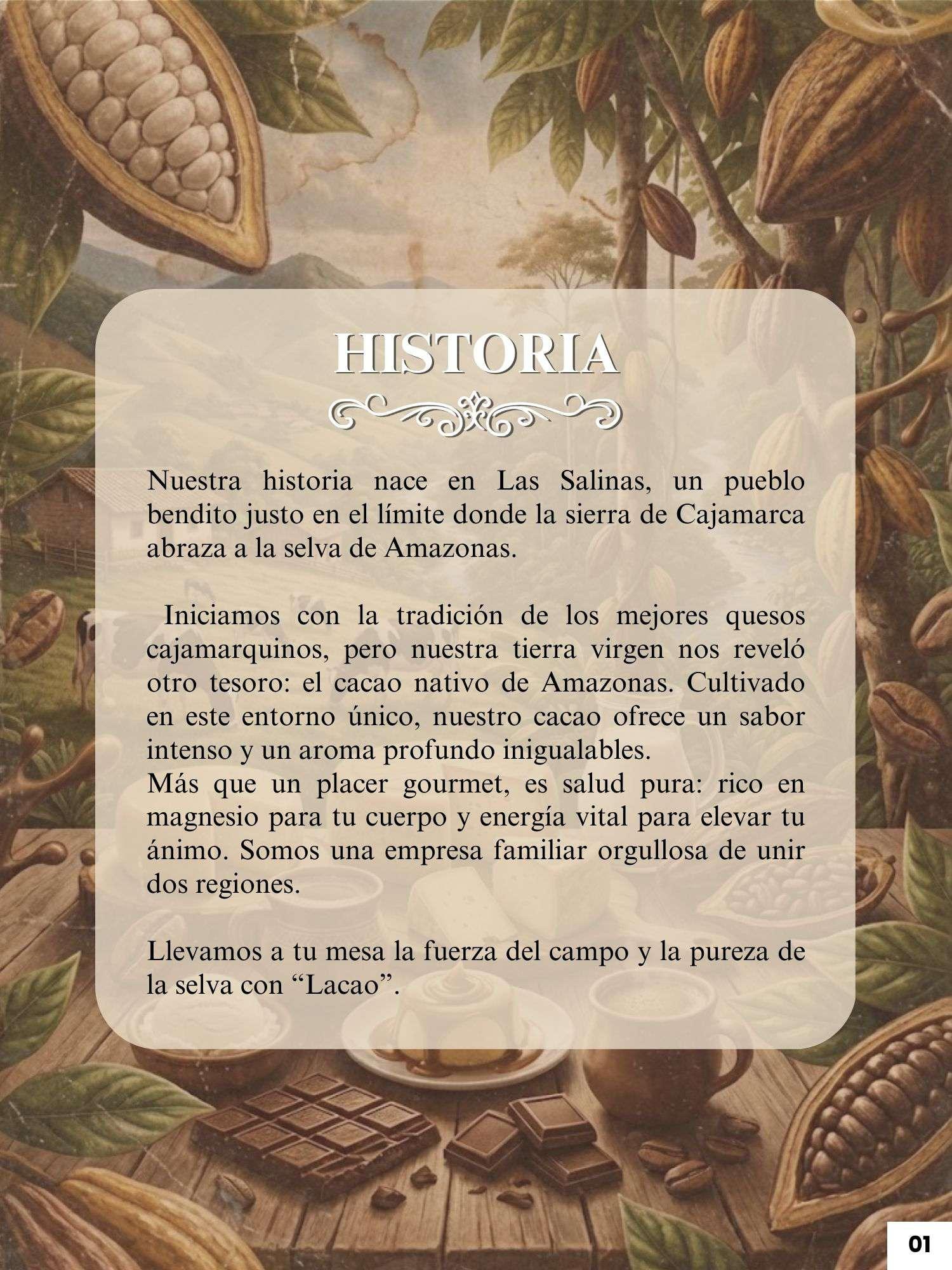 HISTORIA

Nuestra historia nace en Las Salinas, un pueblo bendito justo en el límite donde la sierra de Cajamarca abraza a la selva de Amazonas.

Iniciamos con la tradición de los mejores quesos cajamarquinos, pero nuestra tierra virgen nos reveló otro tesoro: el cacao nativo de Amazonas. Cultivado en este entorno único, nuestro cacao ofrece un sabor intenso y un aroma profundo inigualables.
Más que un placer gourmet, es salud pura: rico en magnesio para tu cuerpo y energía vital para elevar tu ánimo. Somos una empresa familiar orgullosa de unir dos regiones.

Llevamos a tu mesa la fuerza del campo y la pureza de la selva con “Lacao”.

01